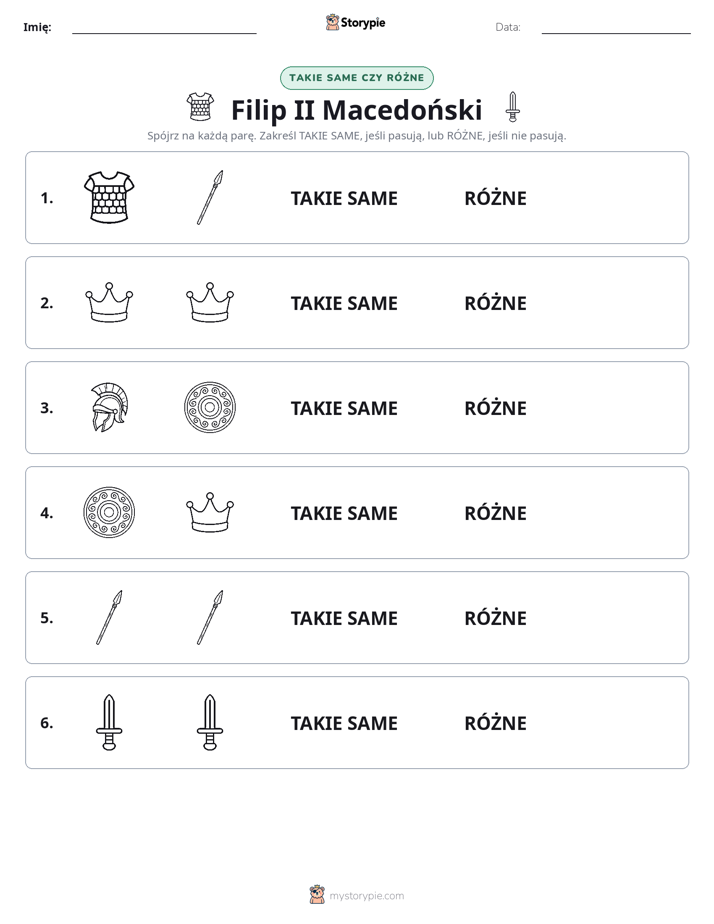 Imię: ____ Storypie Data: ____

TAKIE SAME CZY RÓŻNE

Filip II Macedoński

Spójrz na każdą parę. Zakreśl TAKIE SAME, jeśli pasują, lub RÓŻNE, jeśli nie pasują.

1. TAKIE SAME RÓŻNE

2. TAKIE SAME RÓŻNE

3. TAKIE SAME RÓŻNE

4. TAKIE SAME RÓŻNE

5. TAKIE SAME RÓŻNE

6. TAKIE SAME RÓŻNE

mystorypie.com